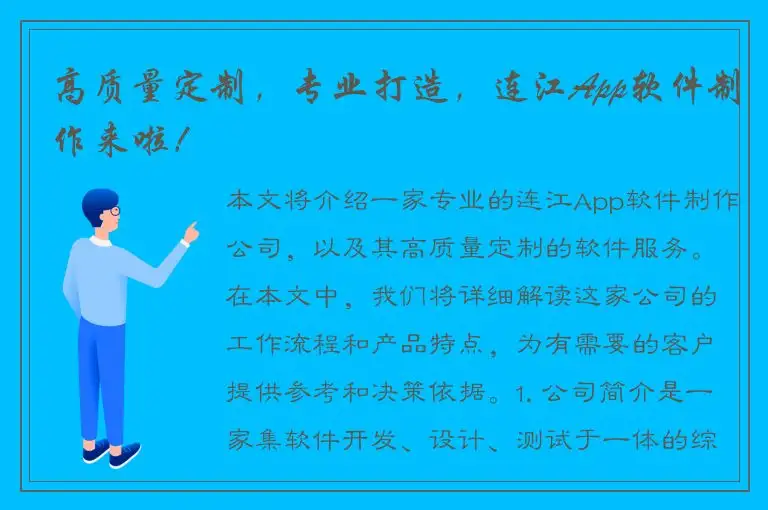 高质量定制，专业打造，连江App软件制作来啦！

本文将介绍一家专业的连江App软件制作公司，以及其高质量定制的软件服务。在本文中，我们将详细解读这家公司的工作流程和产品特点，为有需要的客户提供参考和决策依据。1. 公司简介是一家集软件开发、设计、测试于一体的综